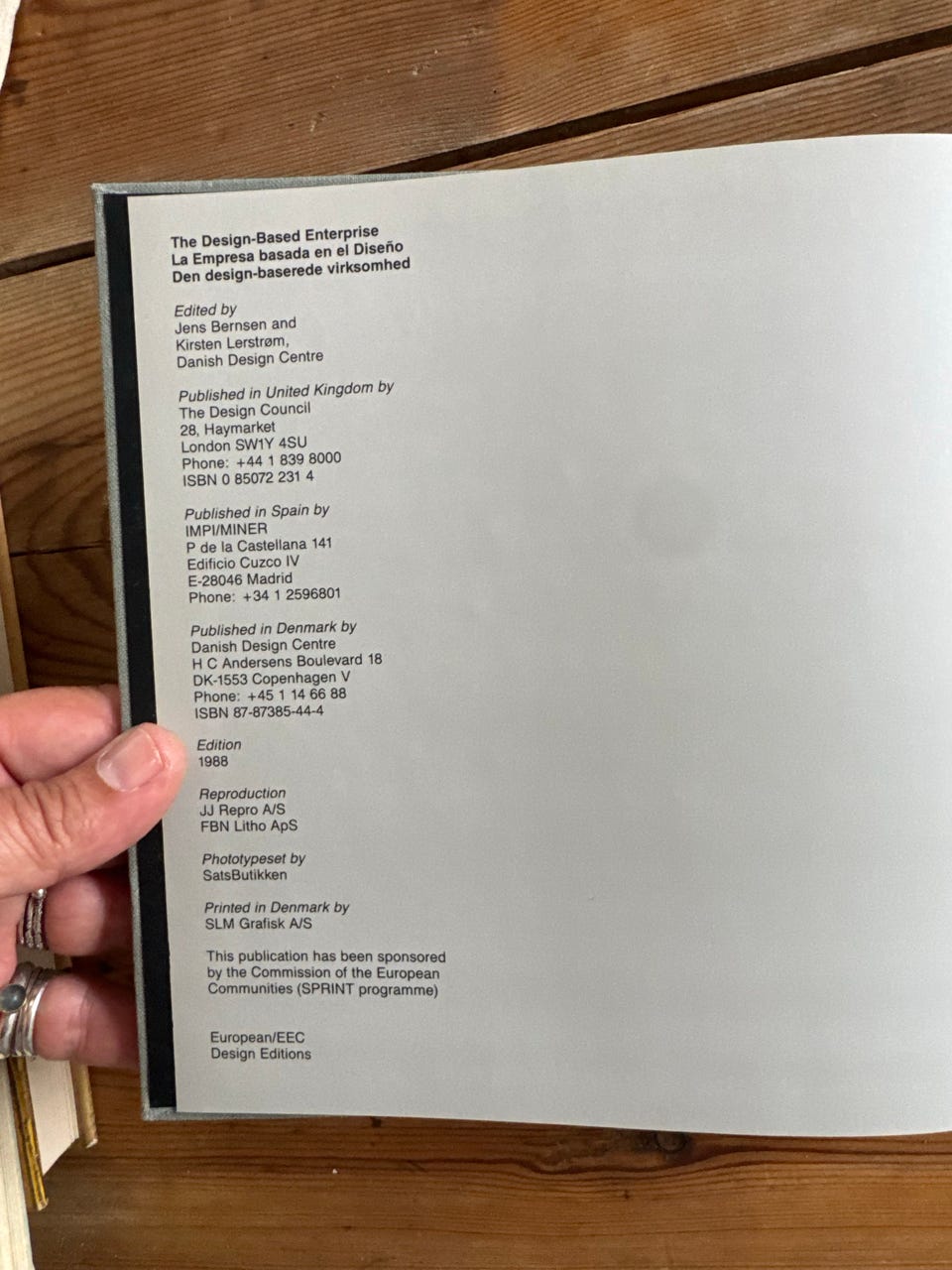 The Design-Based Enterprise
La Empresa basada en el Diseño
Den design-baserede virksomhed

Edited by
Jens Bernsen and
Kirsten Lerstrøm,
Danish Design Centre

Published in United Kingdom by
The Design Council
28, Haymarket
London SW1Y 4SU
Phone: +44 1 839 8000
ISBN 0 85072 231 4

Published in Spain by
IMPI/MINER
P de la Castellana 141
Edificio Cuzco IV
E-28046 Madrid
Phone: +34 1 2596801

Published in Denmark by
Danish Design Centre
H C Andersens Boulevard 18
DK-1553 Copenhagen V
Phone: +45 1 14 66 88
ISBN 87-87385-44-4

Edition
1988

Reproduction
JJ Repro A/S
FBN Litho ApS

Phototypeset by
SatsButikken

Printed in Denmark by
SLM Grafisk A/S

This publication has been sponsored by the Commission of the European Communities (SPRINT programme)

European/EEC
Design Editions